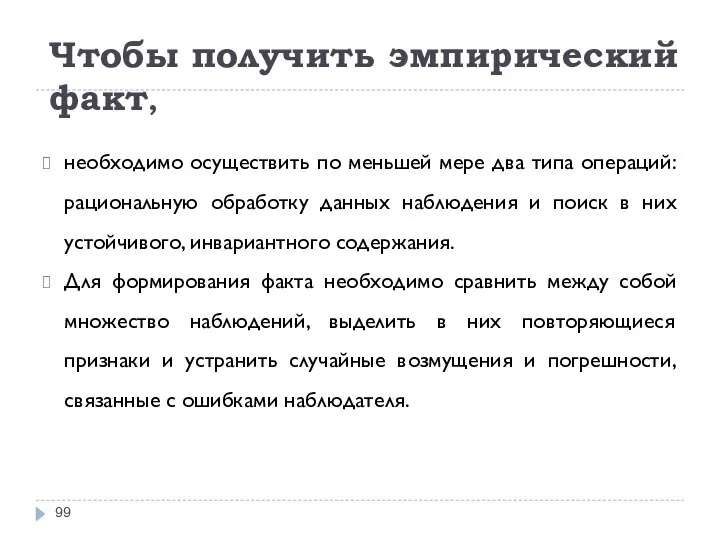 Чтобы получить эмпирический факт,

необходимо осуществить по меньшей мере два типа операций: рациональную обработку данных наблюдения и поиск в них устойчивого, инвариантного содержания.

Для формирования факта необходимо сравнить между собой множество наблюдений, выделить в них повторяющиеся признаки и устранить случайные возмущения и погрешности, связанные с ошибками наблюдателя.

99